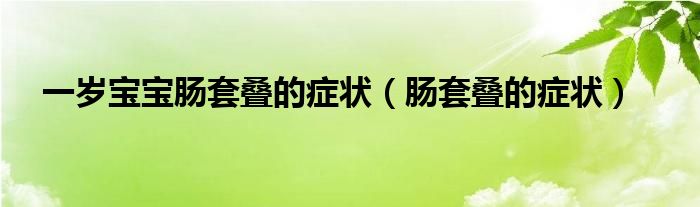 一岁宝宝肠套叠的症状（肠套叠的症状）